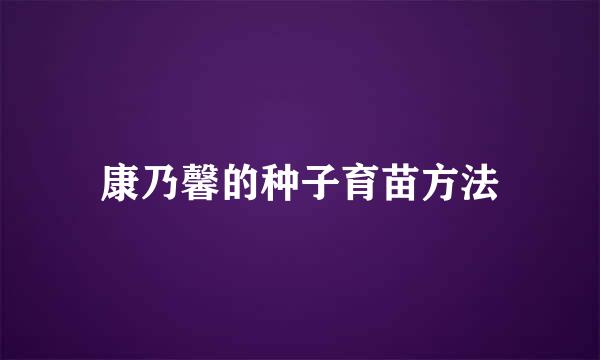 康乃馨的种子育苗方法